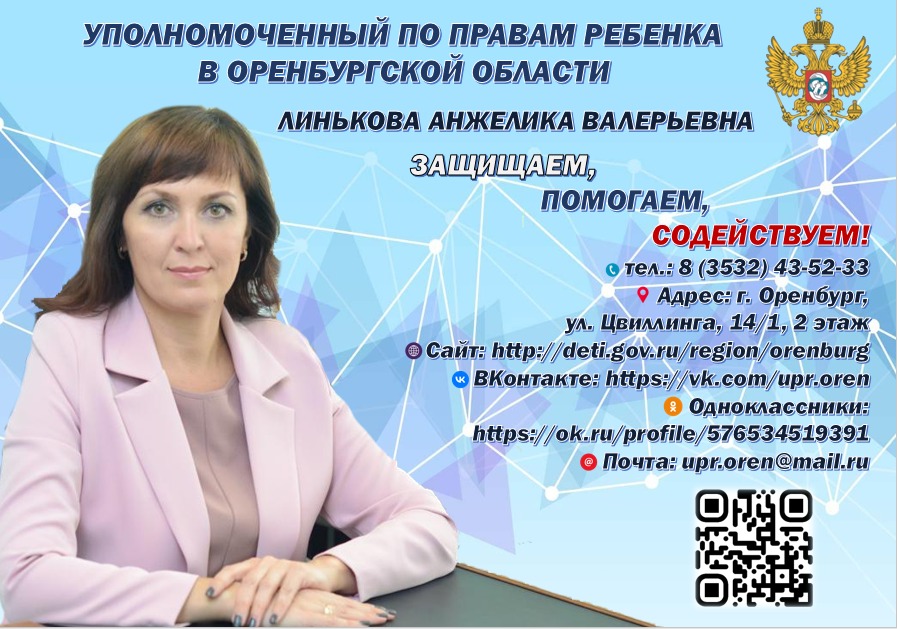 УПОЛНОМОЧЕННЫЙ ПО ПРАВАМ РЕБЕНКА В ОРЕНБУРГСКОЙ ОБЛАСТИ

ЛИНЬКОВА АНЖЕЛИКА ВАЛЕРЬЕВНА

ЗАЩИЩАЕМ,
ПОМОГАЕМ,
СОДЕЙСТВУЕМ!

тел.: 8 (3532) 43-52-33
Адрес: г. Оренбург, ул. Цвиллинга, 14/1, 2 этаж
Сайт: http://deti.gov.ru/region/orenburg
ВКонтакте: https://vk.com/upr.oren
Одноклассники: https://ok.ru/profile/576534519391
Почта: upr.oren@mail.ru